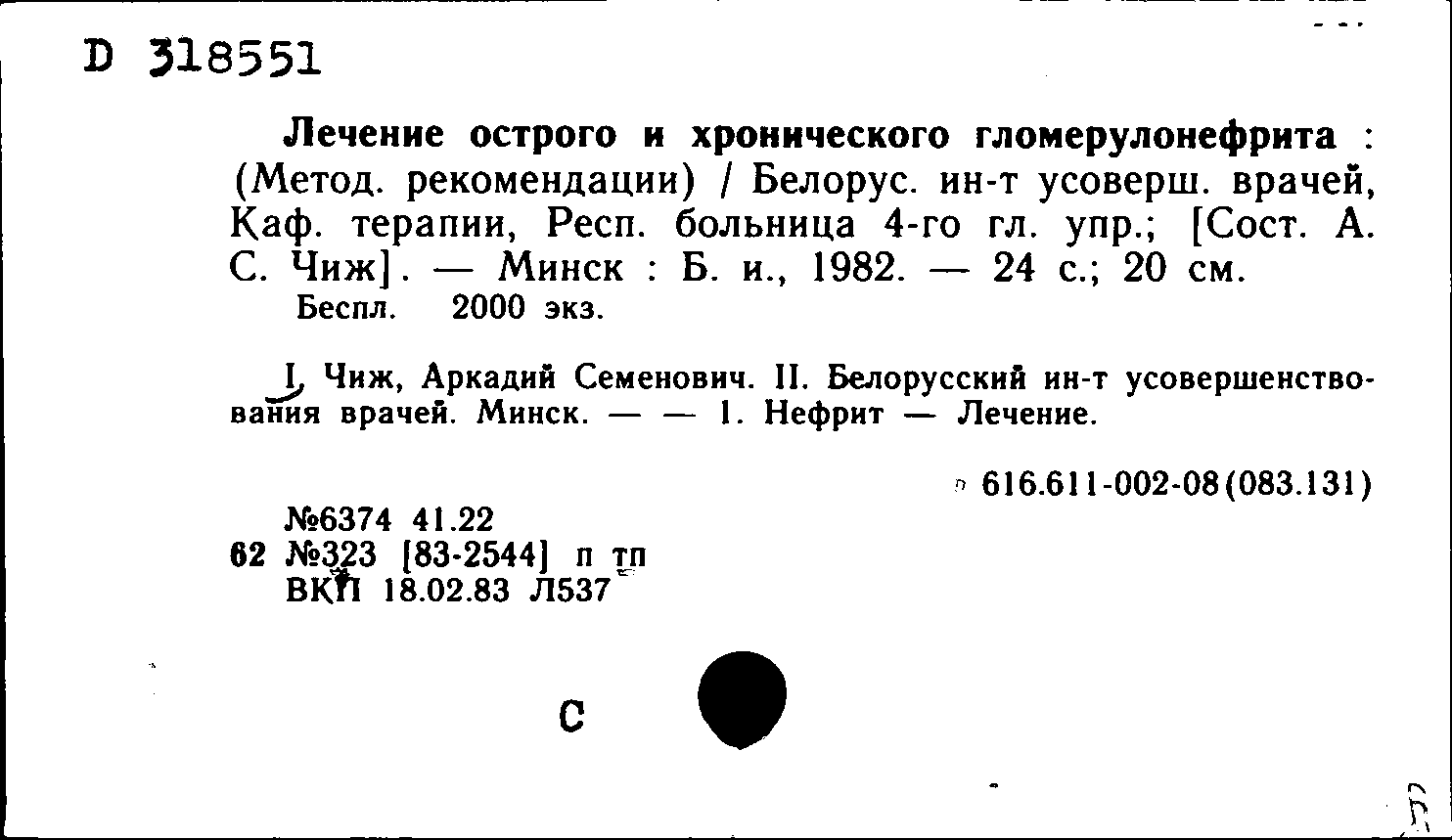 D 318551

Лечение острого и хронического гломерулонефрита : (Метод. рекомендации) / Белорус. ин-т усоверш. врачей, Каф. терапии, Респ. больница 4-го гл. упр.; [Сост. А. С. Чиж]. — Минск : Б. и., 1982. — 24 с.; 20 см.
Беспл. 2000 экз.

I. Чиж, Аркадий Семенович. II. Белорусский ин-т усовершенствования врачей. Минск. — — 1. Нефрит — Лечение.

616.611-002-08(083.131)

№6374 41.22
62 №323 [83-2544] п тп
ВКП 18.02.83 Л537

С